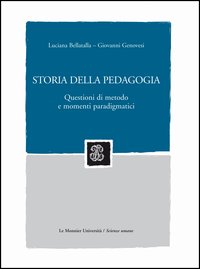 Luciana Bellatalla – Giovanni Genovesi

STORIA DELLA PEDAGOGIA

Questioni di metodo e momenti paradigmatici

Le Monnier Università / Scienze umane